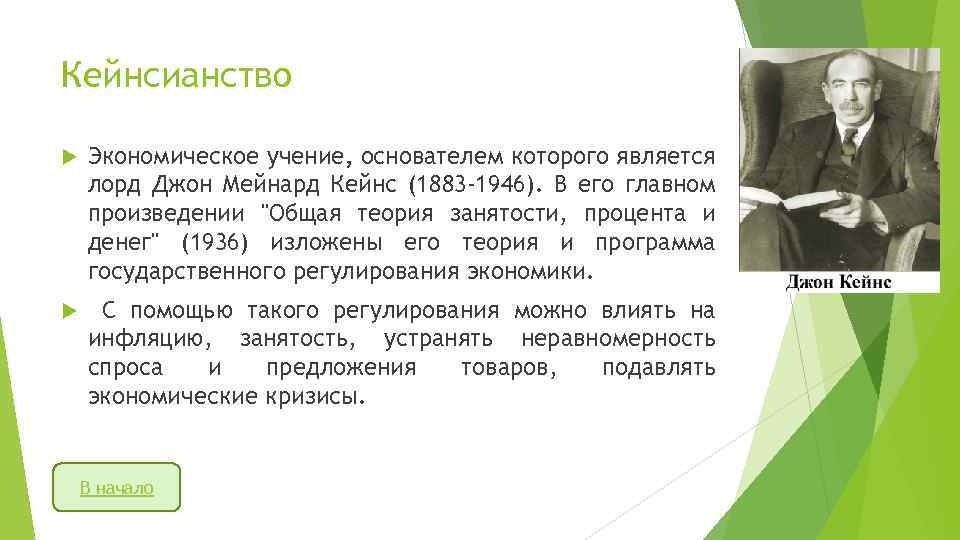 Кейнсианство

Экономическое учение, основателем которого является лорд Джон Мейнард Кейнс (1883-1946). В его главном произведении "Общая теория занятости, процента и денег" (1936) изложены его теория и программа государственного регулирования экономики.

С помощью такого регулирования можно влиять на инфляцию, занятость, устранять неравномерность спроса и предложения товаров, подавлять экономические кризисы.

Джон Кейнс

В начало